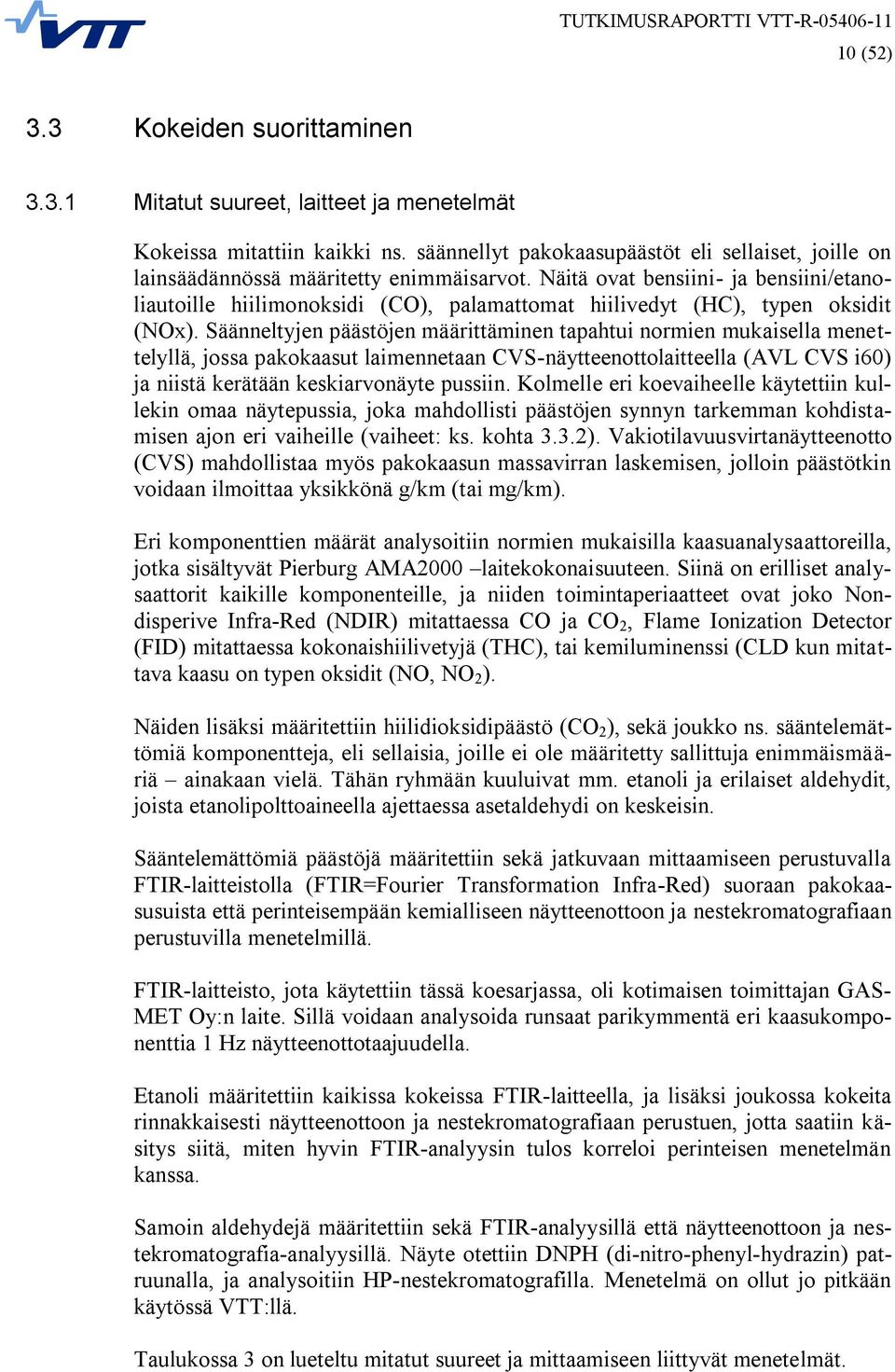 VTT

TUTKIMUSRAPORTTI VTT-R-05406-11
10 (52)

3.3 Kokeiden suorittaminen

3.3.1 Mitatut suureet, laitteet ja menetelmät

Kokeissa mitattiin kaikki ns. säännellyt pakokaasupäästöt eli sellaiset, joille on lainsäädännössä määritetty enimmäisarvot. Näitä ovat bensiini- ja bensiini/etanoliautoille hiilimonoksidi (CO), palamattomat hiilivedyt (HC), typen oksidit (NOx). Säänneltyjen päästöjen määrittäminen tapahtui normien mukaisella menettelyllä, jossa pakokaasut laimennetaan CVS-näytteenottolaitteella (AVL CVS i60) ja niistä kerätään keskiarvonäyte pussiin. Kolmelle eri koevaiheelle käytettiin kullekin omaa näytepussia, joka mahdollisti päästöjen synnyn tarkemman kohdistamisen ajon eri vaiheille (vaiheet: ks. kohta 3.3.2). Vakiotilavuusvirtanäytteenotto (CVS) mahdollistaa myös pakokaasun massavirran laskemisen, jolloin päästötkin voidaan ilmoittaa yksikkönä g/km (tai mg/km).

Eri komponenttien määrät analysoitiin normien mukaisilla kaasuanalysaattoreilla, jotka sisältyvät Pierburg AMA2000 –laitekokonaisuuteen. Siinä on erilliset analysaattorit kaikille komponenteille, ja niiden toimintaperiaatteet ovat joko Nondisperive Infra-Red (NDIR) mitattaessa CO ja $CO_2$, Flame Ionization Detector (FID) mitattaessa kokonaishiilivetyjä (THC), tai kemiluminenssi (CLD kun mitattava kaasu on typen oksidit (NO, $NO_2$).

Näiden lisäksi määritettiin hiilidioksidipäästö ($CO_2$), sekä joukko ns. sääntelemättömiä komponentteja, eli sellaisia, joille ei ole määritetty sallittuja enimmäismääriä – ainakaan vielä. Tähän ryhmään kuuluivat mm. etanoli ja erilaiset aldehydit, joista etanolipolttoaineella ajettaessa asetaldehydi on keskeisin.

Sääntelemättömiä päästöjä määritettiin sekä jatkuvaan mittaamiseen perustuvalla FTIR-laitteistolla (FTIR=Fourier Transformation Infra-Red) suoraan pakokaasusuista että perinteisempään kemialliseen näytteenottoon ja nestekromatografiaan perustuvilla menetelmillä.

FTIR-laitteisto, jota käytettiin tässä koesarjassa, oli kotimaisen toimittajan GASMET Oy:n laite. Sillä voidaan analysoida runsaat parikymmentä eri kaasukomponenttia 1 Hz näytteenottotaajuudella.

Etanoli määritettiin kaikissa kokeissa FTIR-laitteella, ja lisäksi joukossa kokeita rinnakkaisesti näytteenottoon ja nestekromatografiaan perustuen, jotta saatiin käsitys siitä, miten hyvin FTIR-analyysin tulos korreloi perinteisen menetelmän kanssa.

Samoin aldehydejä määritettiin sekä FTIR-analyysillä että näytteenottoon ja nestekromatografia-analyysillä. Näyte otettiin DNPH (di-nitro-phenyl-hydrazin) patruunalla, ja analysoitiin HP-nestekromatografilla. Menetelmä on ollut jo pitkään käytössä VTT:llä.

Taulukossa 3 on lueteltu mitatut suureet ja mittaamiseen liittyvät menetelmät.